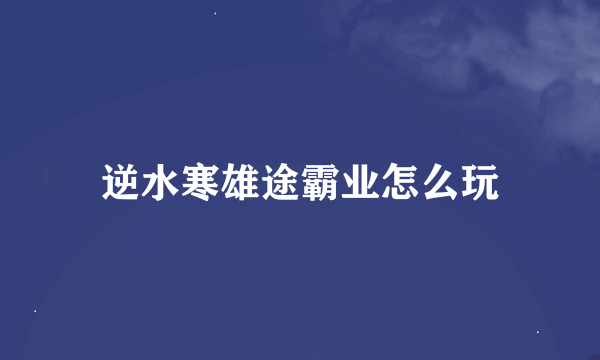 逆水寒雄途霸业怎么玩